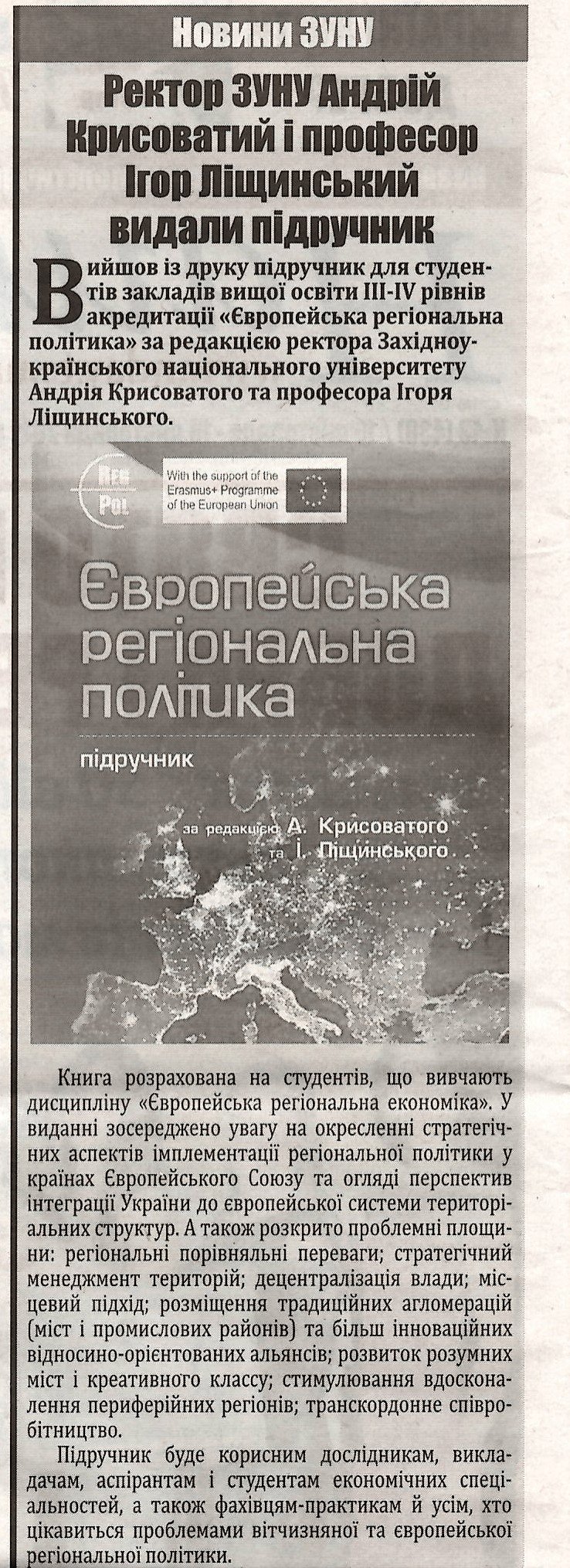 Новини ЗУНУ

Ректор ЗУНУ Андрій Крисоватий і професор Ігор Ліщинський видали підручник

Вийшов із друку підручник для студентів закладів вищої освіти III-IV рівнів акредитації «Європейська регіональна політика» за редакцією ректора Західноукраїнського національного університету Андрія Крисоватого та професора Ігоря Ліщинського.

Reg Pol

With the support of the Erasmus+ Programme of the European Union

Європейська регіональна політика

підручник

за редакцією А. Крисоватого та І. Ліщинського

Книга розрахована на студентів, що вивчають дисципліну «Європейська регіональна економіка». У виданні зосереджено увагу на окресленні стратегічних аспектів імплементації регіональної політики у країнах Європейського Союзу та огляді перспектив інтеграції України до європейської системи територіальних структур. А також розкрито проблемні площини: регіональні порівняльні переваги; стратегічний менеджмент територій; децентралізація влади; місцевий підхід; розміщення традиційних агломерацій (міст і промислових районів) та більш інноваційних відносино-орієнтованих альянсів; розвиток розумних міст і креативного классу; стимулювання вдосконалення периферійних регіонів; транскордонне співробітництво.

Підручник буде корисним дослідникам, викладачам, аспірантам і студентам економічних спеціальностей, а також фахівцям-практикам й усім, хто цікавиться проблемами вітчизняної та європейської регіональної політики.